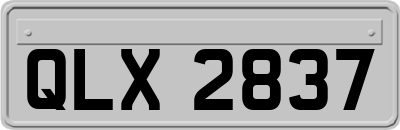 QLX 2837